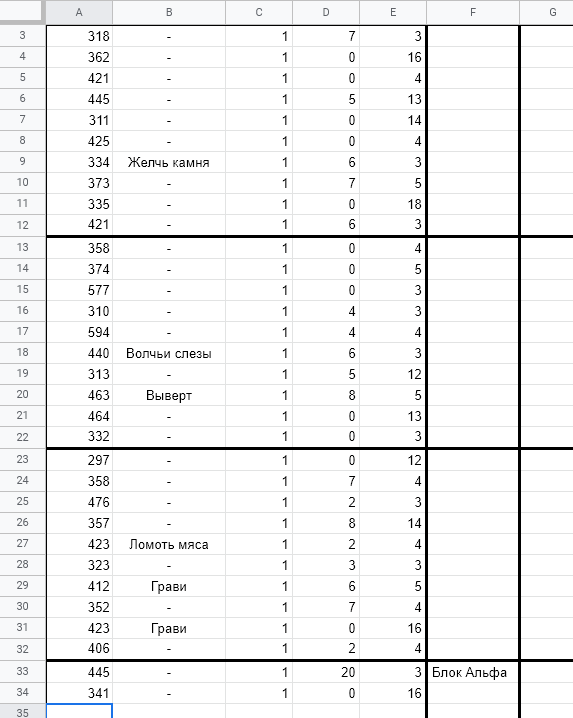 | | A | B | C | D | E | F | G |
|---|---|---|---|---|---|---|---|
| 3 | 318 | - | 1 | 7 | 3 | | |
| 4 | 362 | - | 1 | 0 | 16 | | |
| 5 | 421 | - | 1 | 0 | 4 | | |
| 6 | 445 | - | 1 | 5 | 13 | | |
| 7 | 311 | - | 1 | 0 | 14 | | |
| 8 | 425 | - | 1 | 0 | 4 | | |
| 9 | 334 | Желчь камня | 1 | 6 | 3 | | |
| 10 | 373 | - | 1 | 7 | 5 | | |
| 11 | 335 | - | 1 | 0 | 18 | | |
| 12 | 421 | - | 1 | 6 | 3 | | |
| 13 | 358 | - | 1 | 0 | 4 | | |
| 14 | 374 | - | 1 | 0 | 5 | | |
| 15 | 577 | - | 1 | 0 | 3 | | |
| 16 | 310 | - | 1 | 4 | 3 | | |
| 17 | 594 | - | 1 | 4 | 4 | | |
| 18 | 440 | Волчьи слезы | 1 | 6 | 3 | | |
| 19 | 313 | - | 1 | 5 | 12 | | |
| 20 | 463 | Выверт | 1 | 8 | 5 | | |
| 21 | 464 | - | 1 | 0 | 13 | | |
| 22 | 332 | - | 1 | 0 | 3 | | |
| 23 | 297 | - | 1 | 0 | 12 | | |
| 24 | 358 | - | 1 | 7 | 4 | | |
| 25 | 476 | - | 1 | 2 | 3 | | |
| 26 | 357 | - | 1 | 8 | 14 | | |
| 27 | 423 | Ломоть мяса | 1 | 2 | 4 | | |
| 28 | 323 | - | 1 | 3 | 3 | | |
| 29 | 412 | Грави | 1 | 6 | 5 | | |
| 30 | 352 | - | 1 | 7 | 4 | | |
| 31 | 423 | Грави | 1 | 0 | 16 | | |
| 32 | 406 | - | 1 | 2 | 4 | | |
| 33 | 445 | - | 1 | 20 | 3 | Блок Альфа | |
| 34 | 341 | - | 1 | 0 | 16 | | |
| 35 | | | | | | | |